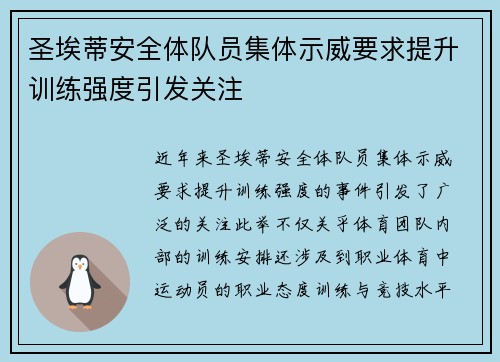 圣埃蒂安全体队员集体示威要求提升训练强度引发关注

近年来圣埃蒂安全体队员集体示威要求提升训练强度的事件引发了广泛的关注此举不仅关乎体育团队内部的训练安排还涉及到职业体育中运动员的职业态度训练与竞技水平